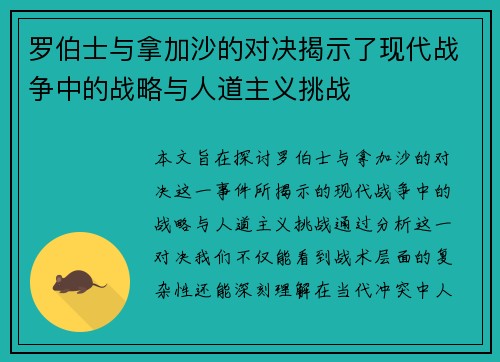 罗伯士与拿加沙的对决揭示了现代战争中的战略与人道主义挑战

本文旨在探讨罗伯士与拿加沙的对决这一事件所揭示的现代战争中的战略与人道主义挑战通过分析这一对决我们不仅能看到战术层面的复杂性还能深刻理解在当代冲突中人